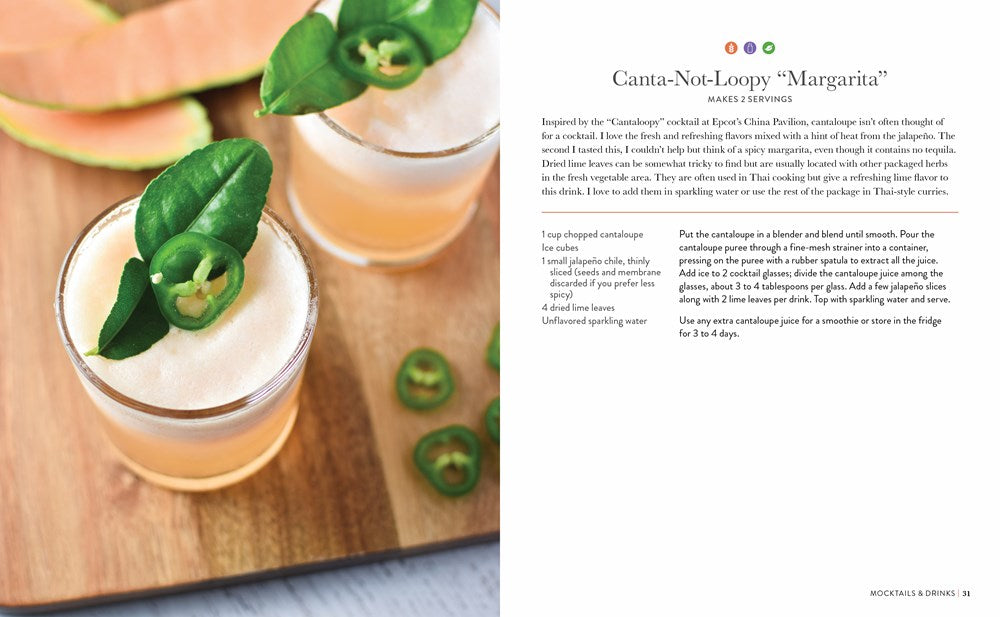 Canta-Not-Loopy "Margarita"

MAKES 2 SERVINGS

Inspired by the "Cantaloopy" cocktail at Epcot's China Pavilion, cantaloupe isn't often thought of for a cocktail. I love the fresh and refreshing flavors mixed with a hint of heat from the jalapeño. The second I tasted this, I couldn't help but think of a spicy margarita, even though it contains no tequila. Dried lime leaves can be somewhat tricky to find but are usually located with other packaged herbs in the fresh vegetable area. They are often used in Thai cooking but give a refreshing lime flavor to this drink. I love to add them in sparkling water or use the rest of the package in Thai-style curries.

1 cup chopped cantaloupe
Ice cubes
1 small jalapeño chile, thinly sliced (seeds and membrane discarded if you prefer less spicy)
4 dried lime leaves
Unflavored sparkling water

Put the cantaloupe in a blender and blend until smooth. Pour the cantaloupe puree through a fine-mesh strainer into a container, pressing on the puree with a rubber spatula to extract all the juice. Add ice to 2 cocktail glasses; divide the cantaloupe juice among the glasses, about 3 to 4 tablespoons per glass. Add a few jalapeño slices along with 2 lime leaves per drink. Top with sparkling water and serve.

Use any extra cantaloupe juice for a smoothie or store in the fridge for 3 to 4 days.

MOCKTAILS & DRINKS | 31